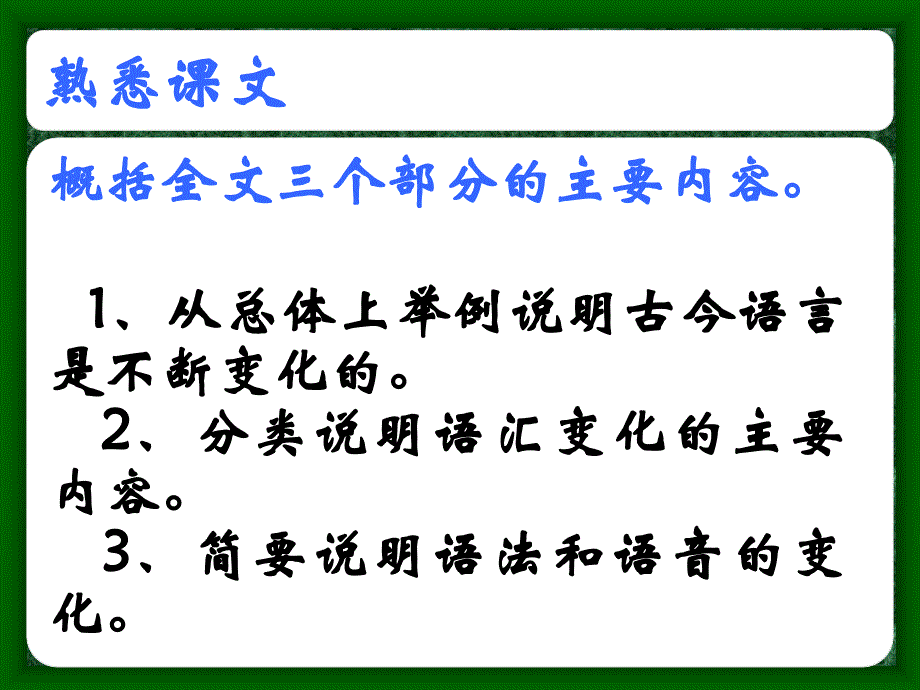 熟悉课文

概括全文三个部分的主要内容。

1、从总体上举例说明古今语言是不断变化的。

2、分类说明语汇变化的主要内容。

3、简要说明语法和语音的变化。